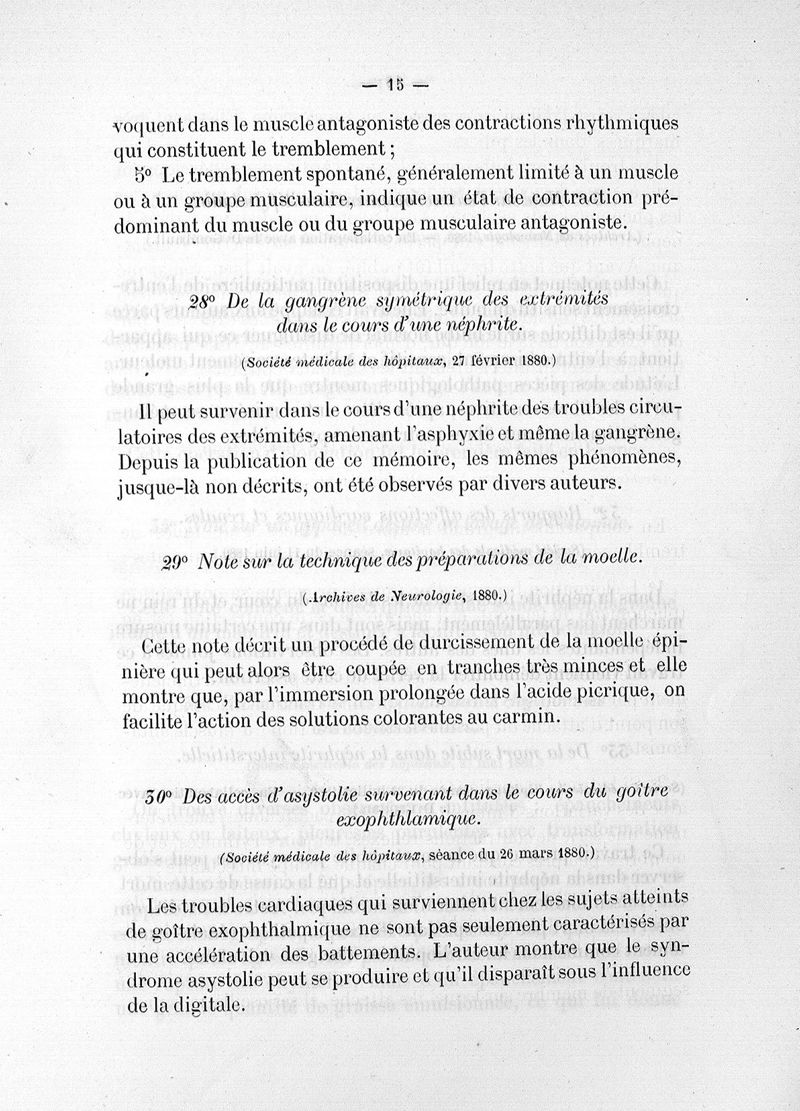 — 15 —

voquent dans le muscle antagoniste des contractions rhythmiques qui constituent le tremblement ;

5° Le tremblement spontané, généralement limité à un muscle ou à un groupe musculaire, indique un état de contraction prédominant du muscle ou du groupe musculaire antagoniste.

28° De la gangrène symétrique des extrémités dans le cours d'une néphrite.

(Société médicale des hôpitaux, 27 février 1880.)

Il peut survenir dans le cours d'une néphrite des troubles circulatoires des extrémités, amenant l'asphyxie et même la gangrène. Depuis la publication de ce mémoire, les mêmes phénomènes, jusque-là non décrits, ont été observés par divers auteurs.

29° Note sur la technique des préparations de la moelle.

(Archives de Neurologie, 1880.)

Cette note décrit un procédé de durcissement de la moelle épinière qui peut alors être coupée en tranches très minces et elle montre que, par l'immersion prolongée dans l'acide picrique, on facilite l'action des solutions colorantes au carmin.

30° Des accès d'asystolie survenant dans le cours du goître exophthlamique.

(Société médicale des hôpitaux, séance du 26 mars 1880.)

Les troubles cardiaques qui surviennent chez les sujets atteints de goître exophthalmique ne sont pas seulement caractérisés par une accélération des battements. L'auteur montre que le syndrome asystolie peut se produire et qu'il disparaît sous l'influence de la digitale.